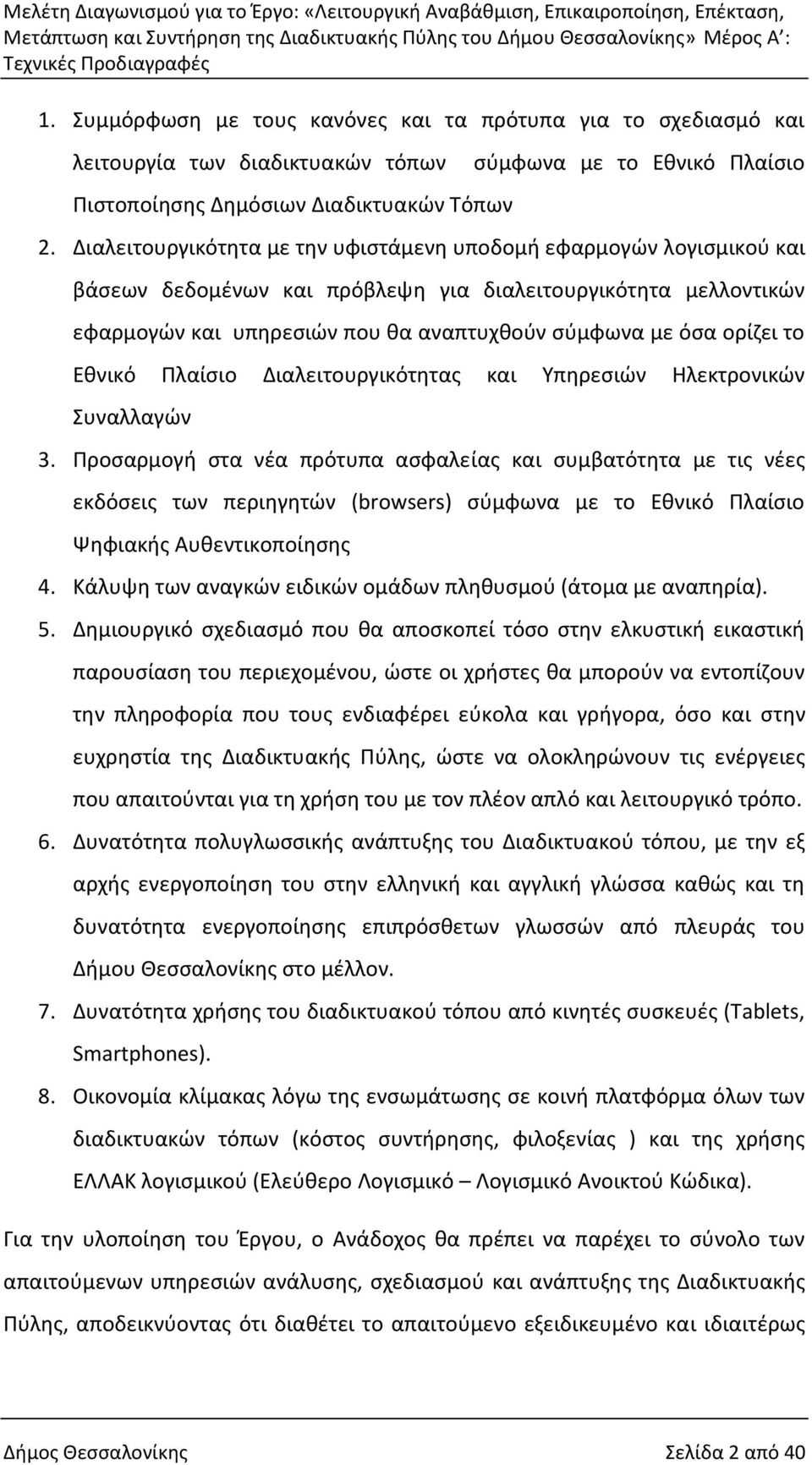 Μελέτη Διαγωνισμού για το Έργο: «Λειτουργική Αναβάθμιση, Επικαιροποίηση, Επέκταση, Μετάπτωση και Συντήρηση της Διαδικτυακής Πύλης του Δήμου Θεσσαλονίκης» Μέρος Α΄: Τεχνικές Προδιαγραφές

1. Συμμόρφωση με τους κανόνες και τα πρότυπα για το σχεδιασμό και λειτουργία των διαδικτυακών τόπων σύμφωνα με το Εθνικό Πλαίσιο Πιστοποίησης Δημόσιων Διαδικτυακών Τόπων
2. Διαλειτουργικότητα με την υφιστάμενη υποδομή εφαρμογών λογισμικού και βάσεων δεδομένων και πρόβλεψη για διαλειτουργικότητα μελλοντικών εφαρμογών και υπηρεσιών που θα αναπτυχθούν σύμφωνα με όσα ορίζει το Εθνικό Πλαίσιο Διαλειτουργικότητας και Υπηρεσιών Ηλεκτρονικών Συναλλαγών
3. Προσαρμογή στα νέα πρότυπα ασφαλείας και συμβατότητα με τις νέες εκδόσεις των περιηγητών (browsers) σύμφωνα με το Εθνικό Πλαίσιο Ψηφιακής Αυθεντικοποίησης
4. Κάλυψη των αναγκών ειδικών ομάδων πληθυσμού (άτομα με αναπηρία).
5. Δημιουργικό σχεδιασμό που θα αποσκοπεί τόσο στην ελκυστική εικαστική παρουσίαση του περιεχομένου, ώστε οι χρήστες θα μπορούν να εντοπίζουν την πληροφορία που τους ενδιαφέρει εύκολα και γρήγορα, όσο και στην ευχρηστία της Διαδικτυακής Πύλης, ώστε να ολοκληρώνουν τις ενέργειες που απαιτούνται για τη χρήση του με τον πλέον απλό και λειτουργικό τρόπο.
6. Δυνατότητα πολυγλωσσικής ανάπτυξης του Διαδικτυακού τόπου, με την εξ αρχής ενεργοποίηση του στην ελληνική και αγγλική γλώσσα καθώς και τη δυνατότητα ενεργοποίησης επιπρόσθετων γλωσσών από πλευράς του Δήμου Θεσσαλονίκης στο μέλλον.
7. Δυνατότητα χρήσης του διαδικτυακού τόπου από κινητές συσκευές (Tablets, Smartphones).
8. Οικονομία κλίμακας λόγω της ενσωμάτωσης σε κοινή πλατφόρμα όλων των διαδικτυακών τόπων (κόστος συντήρησης, φιλοξενίας ) και της χρήσης ΕΛΛΑΚ λογισμικού (Ελεύθερο Λογισμικό – Λογισμικό Ανοικτού Κώδικα).

Για την υλοποίηση του Έργου, ο Ανάδοχος θα πρέπει να παρέχει το σύνολο των απαιτούμενων υπηρεσιών ανάλυσης, σχεδιασμού και ανάπτυξης της Διαδικτυακής Πύλης, αποδεικνύοντας ότι διαθέτει το απαιτούμενο εξειδικευμένο και ιδιαιτέρως

Δήμος Θεσσαλονίκης Σελίδα 2 από 40